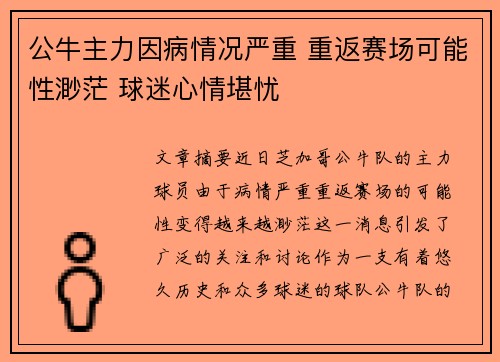 公牛主力因病情况严重 重返赛场可能性渺茫 球迷心情堪忧

文章摘要近日芝加哥公牛队的主力球员由于病情严重重返赛场的可能性变得越来越渺茫这一消息引发了广泛的关注和讨论作为一支有着悠久历史和众多球迷的球队公牛队的